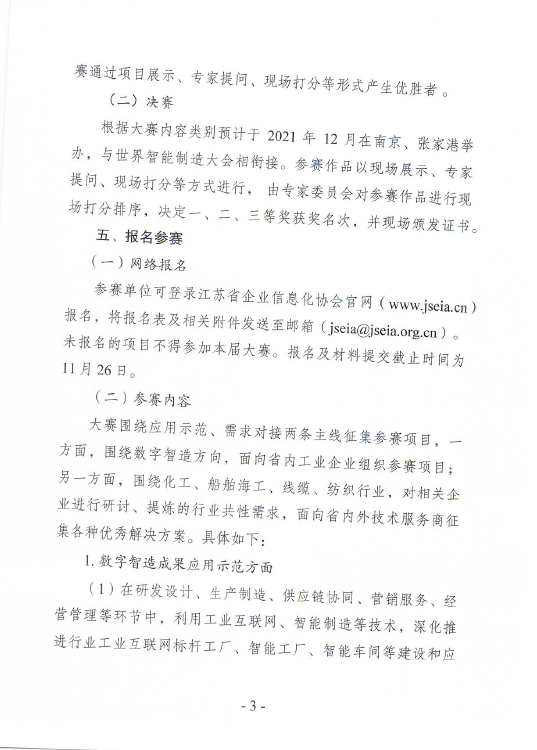 赛通过项目展示、专家提问、现场打分等形式产生优胜者。

（二）决赛

根据大赛内容类别预计于 2021 年 12 月在南京、张家港举办，与世界智能制造大会相衔接。参赛作品以现场展示、专家提问、现场打分等方式进行，由专家委员会对参赛作品进行现场打分排序，决定一、二、三等奖获奖名次，并现场颁发证书。

五、报名参赛

（一）网络报名

参赛单位可登录江苏省企业信息化协会官网（www.jseia.cn）报名，将报名表及相关附件发送至邮箱（jseia@jseia.org.cn）。未报名的项目不得参加本届大赛。报名及材料提交截止时间为 11 月 26 日。

（二）参赛内容

大赛围绕应用示范、需求对接两条主线征集参赛项目，一方面，围绕数字智造方向，面向省内工业企业组织参赛项目；另一方面，围绕化工、船舶海工、线缆、纺织行业，对相关企业进行研讨、提炼的行业共性需求，面向省内外技术服务商征集各种优秀解决方案。具体如下：

1. 数字智造成果应用示范方面

（1）在研发设计、生产制造、供应链协同、营销服务、经营管理等环节中，利用工业互联网、智能制造等技术，深化推进行业工业互联网标杆工厂、智能工厂、智能车间等建设和应

- 3 -